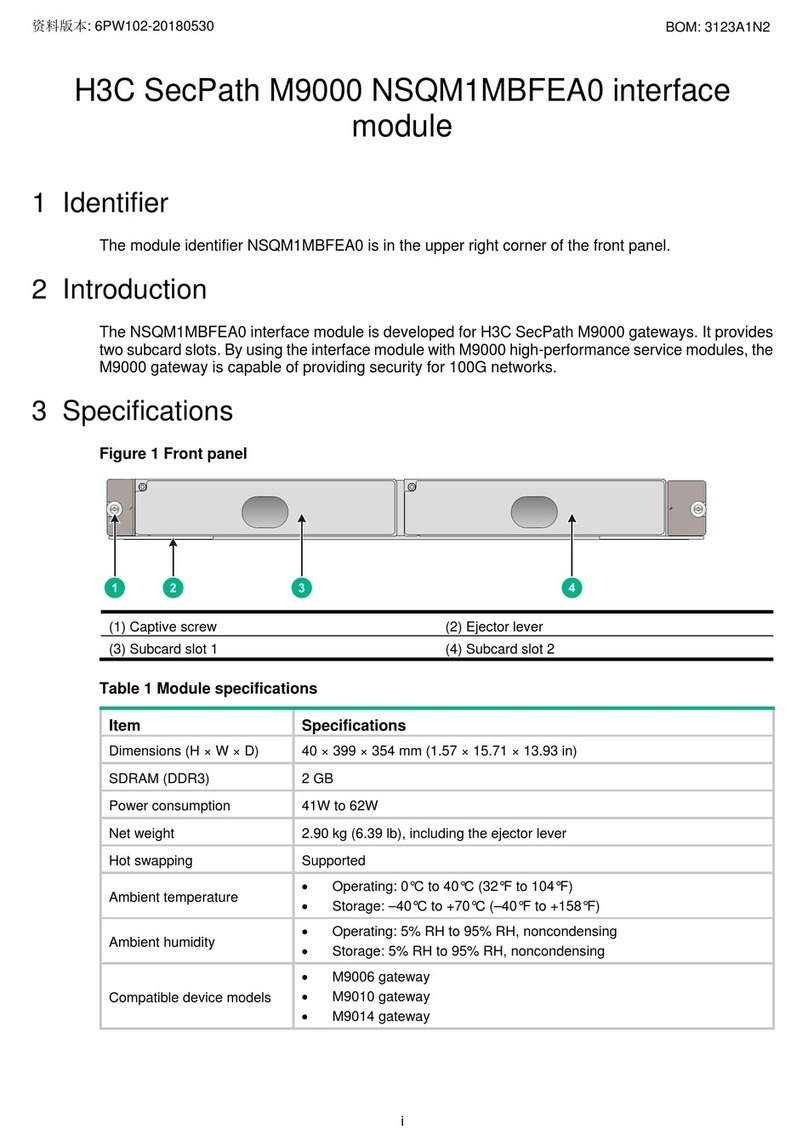 资料版本: 6PW102-20180530

BOM: 3123A1N2

H3C SecPath M9000 NSQM1MBFEA0 interface module

1 Identifier

The module identifier NSQM1MBFEA0 is in the upper right corner of the front panel.

2 Introduction

The NSQM1MBFEA0 interface module is developed for H3C SecPath M9000 gateways. It provides two subcard slots. By using the interface module with M9000 high-performance service modules, the M9000 gateway is capable of providing security for 100G networks.

3 Specifications

Figure 1 Front panel

1 2 3 4

| (1) Captive screw | (2) Ejector lever |
|---|---|
| (3) Subcard slot 1 | (4) Subcard slot 2 |

Table 1 Module specifications

| Item | Specifications |
|---|---|
| Dimensions (H × W × D) | 40 × 399 × 354 mm (1.57 × 15.71 × 13.93 in) |
| SDRAM (DDR3) | 2 GB |
| Power consumption | 41W to 62W |
| Net weight | 2.90 kg (6.39 lb), including the ejector lever |
| Hot swapping | Supported |
| Ambient temperature | • Operating: 0℃ to 40℃ (32℉ to 104℉) • Storage: –40℃ to +70℃ (–40℉ to +158℉) |
| Ambient humidity | • Operating: 5% RH to 95% RH, noncondensing • Storage: 5% RH to 95% RH, noncondensing |
| Compatible device models | • M9006 gateway • M9010 gateway • M9014 gateway |

i